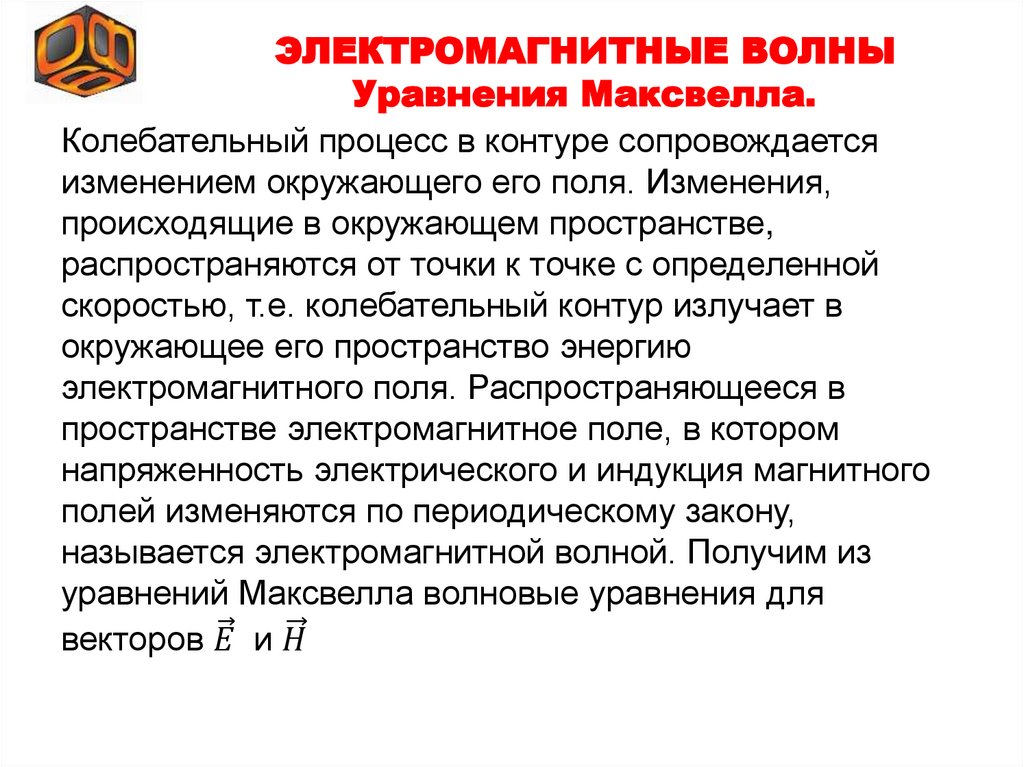 ЭЛЕКТРОМАГНИТНЫЕ ВОЛНЫ
Уравнения Максвелла.

Колебательный процесс в контуре сопровождается изменением окружающего его поля. Изменения, происходящие в окружающем пространстве, распространяются от точки к точке с определенной скоростью, т.е. колебательный контур излучает в окружающее его пространство энергию электромагнитного поля. Распространяющееся в пространстве электромагнитное поле, в котором напряженность электрического и индукция магнитного полей изменяются по периодическому закону, называется электромагнитной волной. Получим из уравнений Максвелла волновые уравнения для векторов $\vec{E}$ и $\vec{H}$